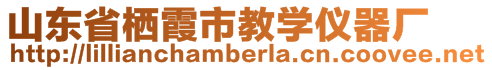 山东省栖霞市教学仪器厂
http://lillianchamberla.cn.coovee.net